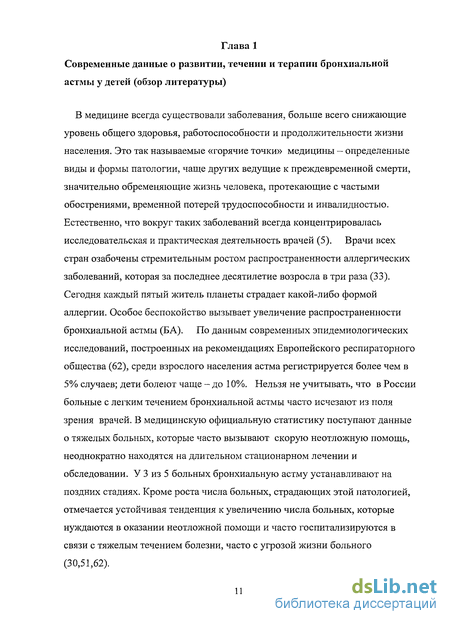 Глава 1

Современные данные о развитии, течении и терапии бронхиальной астмы у детей (обзор литературы)

В медицине всегда существовали заболевания, больше всего снижающие уровень общего здоровья, работоспособности и продолжительности жизни населения. Это так называемые «горячие точки» медицины – определенные виды и формы патологии, чаще других ведущие к преждевременной смерти, значительно обременяющие жизнь человека, протекающие с частыми обострениями, временной потерей трудоспособности и инвалидностью. Естественно, что вокруг таких заболеваний всегда концентрировалась исследовательская и практическая деятельность врачей (5). Врачи всех стран озабочены стремительным ростом распространенности аллергических заболеваний, которая за последнее десятилетие возросла в три раза (33). Сегодня каждый пятый житель планеты страдает какой-либо формой аллергии. Особое беспокойство вызывает увеличение распространенности бронхиальной астмы (БА). По данным современных эпидемиологических исследований, построенных на рекомендациях Европейского респираторного общества (62), среди взрослого населения астма регистрируется более чем в 5% случаев; дети болеют чаще – до 10%. Нельзя не учитывать, что в России больные с легким течением бронхиальной астмы часто исчезают из поля зрения врачей. В медицинскую официальную статистику поступают данные о тяжелых больных, которые часто вызывают скорую неотложную помощь, неоднократно находятся на длительном стационарном лечении и обследовании. У 3 из 5 больных бронхиальную астму устанавливают на поздних стадиях. Кроме роста числа больных, страдающих этой патологией, отмечается устойчивая тенденция к увеличению числа больных, которые нуждаются в оказании неотложной помощи и часто госпитализируются в связи с тяжелым течением болезни, часто с угрозой жизни больного (30,51,62).

11

dsLib.net
библиотека диссертаций